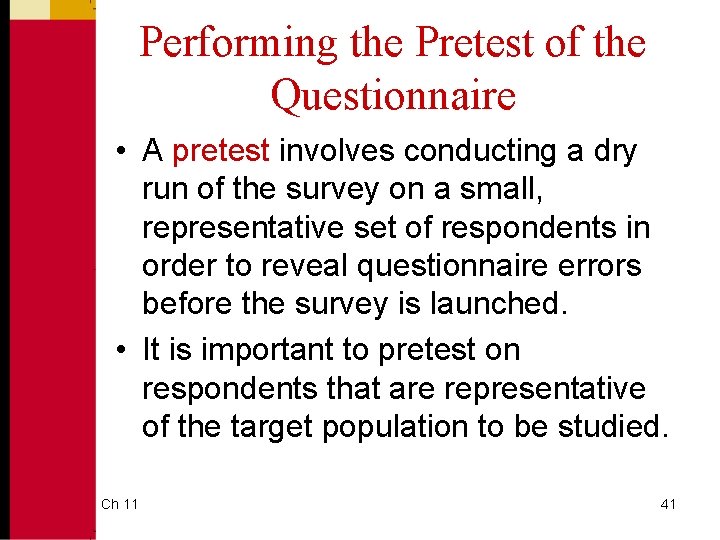 Performing the Pretest of the Questionnaire

• A pretest involves conducting a dry run of the survey on a small, representative set of respondents in order to reveal questionnaire errors before the survey is launched.

• It is important to pretest on respondents that are representative of the target population to be studied.

Ch 11

41